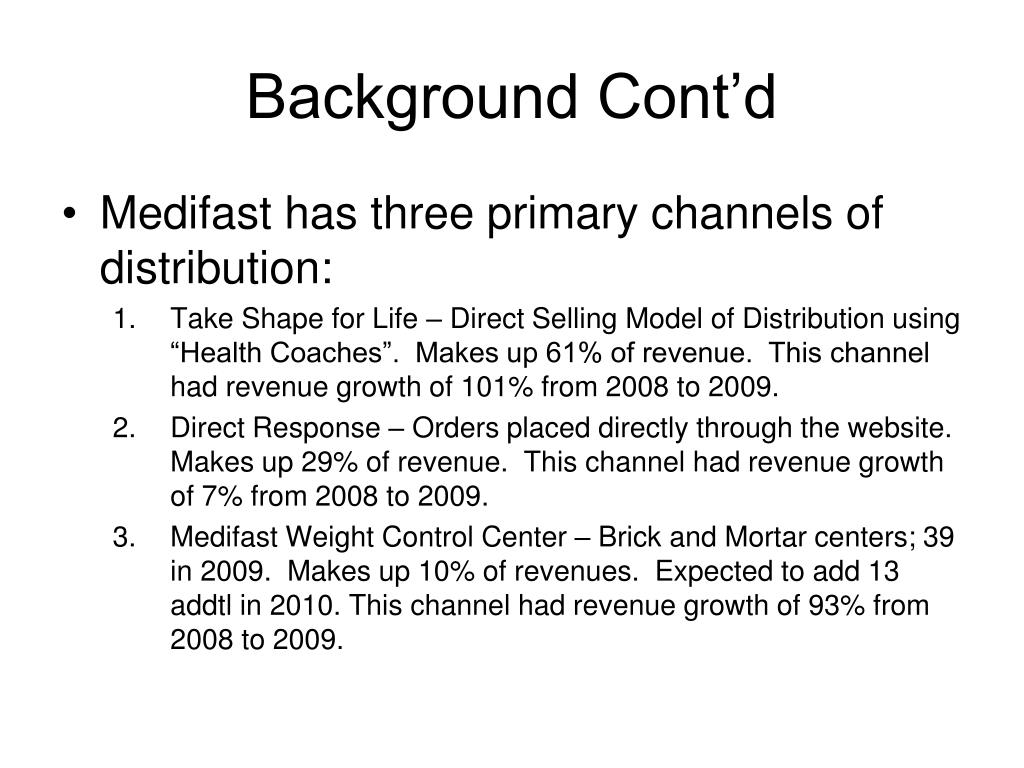 Background Cont’d

• Medifast has three primary channels of distribution:

1. Take Shape for Life – Direct Selling Model of Distribution using “Health Coaches”. Makes up 61% of revenue. This channel had revenue growth of 101% from 2008 to 2009.

2. Direct Response – Orders placed directly through the website. Makes up 29% of revenue. This channel had revenue growth of 7% from 2008 to 2009.

3. Medifast Weight Control Center – Brick and Mortar centers; 39 in 2009. Makes up 10% of revenues. Expected to add 13 addtl in 2010. This channel had revenue growth of 93% from 2008 to 2009.